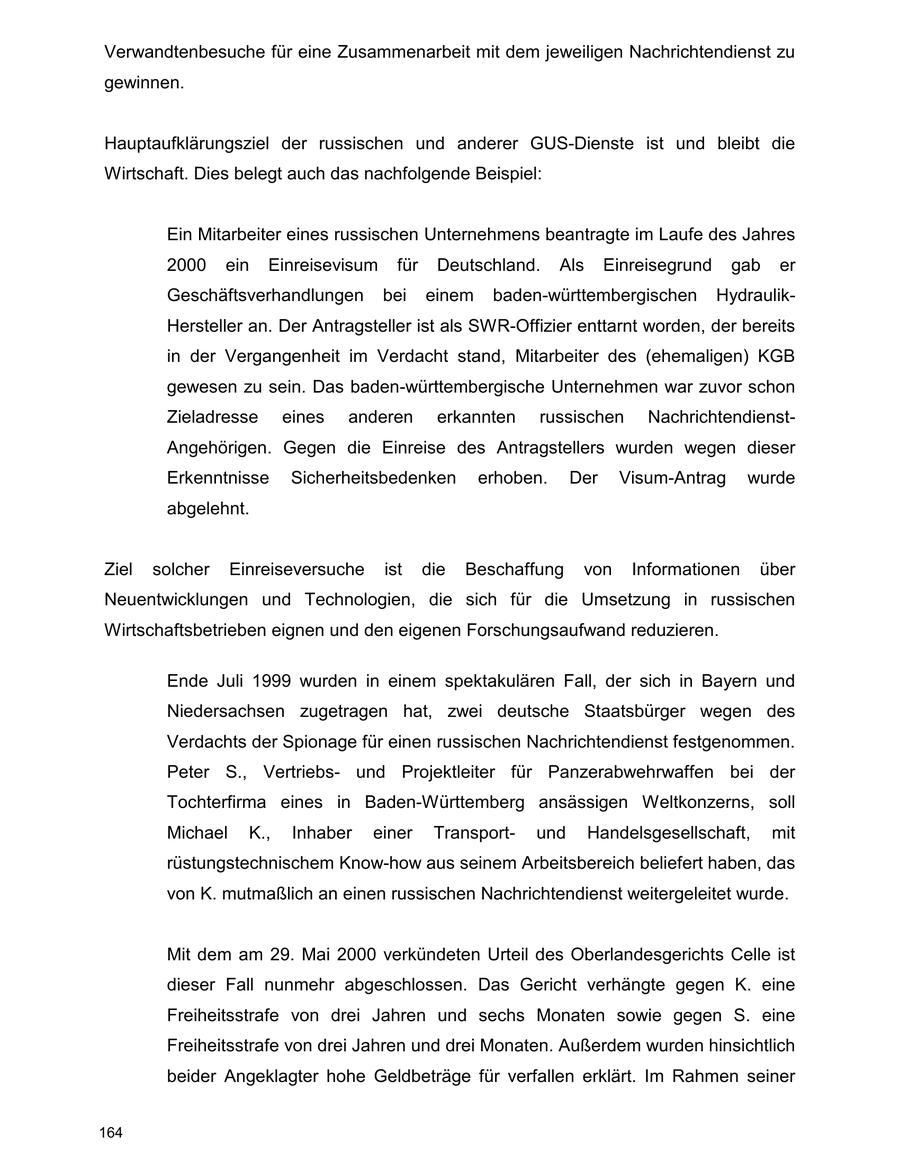 Verwandtenbesuche für eine Zusammenarbeit mit dem jeweiligen Nachrichtendienst zu gewinnen.

Hauptaufklärungsziel der russischen und anderer GUS-Dienste ist und bleibt die Wirtschaft. Dies belegt auch das nachfolgende Beispiel:

Ein Mitarbeiter eines russischen Unternehmens beantragte im Laufe des Jahres 2000 ein Einreisevisum für Deutschland. Als Einreisegrund gab er Geschäftsverhandlungen bei einem baden-württembergischen Hydraulik-Hersteller an. Der Antragsteller ist als SWR-Offizier enttarnt worden, der bereits in der Vergangenheit im Verdacht stand, Mitarbeiter des (ehemaligen) KGB gewesen zu sein. Das baden-württembergische Unternehmen war zuvor schon Zieladresse eines anderen erkannten russischen Nachrichtendienst-Angehörigen. Gegen die Einreise des Antragstellers wurden wegen dieser Erkenntnisse Sicherheitsbedenken erhoben. Der Visum-Antrag wurde abgelehnt.

Ziel solcher Einreiseversuche ist die Beschaffung von Informationen über Neuentwicklungen und Technologien, die sich für die Umsetzung in russischen Wirtschaftsbetrieben eignen und den eigenen Forschungsaufwand reduzieren.

Ende Juli 1999 wurden in einem spektakulären Fall, der sich in Bayern und Niedersachsen zugetragen hat, zwei deutsche Staatsbürger wegen des Verdachts der Spionage für einen russischen Nachrichtendienst festgenommen. Peter S., Vertriebs- und Projektleiter für Panzerabwehrwaffen bei der Tochterfirma eines in Baden-Württemberg ansässigen Weltkonzerns, soll Michael K., Inhaber einer Transport- und Handelsgesellschaft, mit rüstungstechnischem Know-how aus seinem Arbeitsbereich beliefert haben, das von K. mutmaßlich an einen russischen Nachrichtendienst weitergeleitet wurde.

Mit dem am 29. Mai 2000 verkündeten Urteil des Oberlandesgerichts Celle ist dieser Fall nunmehr abgeschlossen. Das Gericht verhängte gegen K. eine Freiheitsstrafe von drei Jahren und sechs Monaten sowie gegen S. eine Freiheitsstrafe von drei Jahren und drei Monaten. Außerdem wurden hinsichtlich beider Angeklagter hohe Geldbeträge für verfallen erklärt. Im Rahmen seiner

164